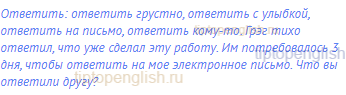 Ответить: ответить грустно, ответить с улыбкой, ответить на письмо, ответить кому-то. Грэг тихо ответил, что уже сделал эту работу. Им потребовалось 3 дня, чтобы ответить на мое электронное письмо. Что вы ответили другу?

tiptopenglish.ru
tiptopenglish
tiptopenglish.ru